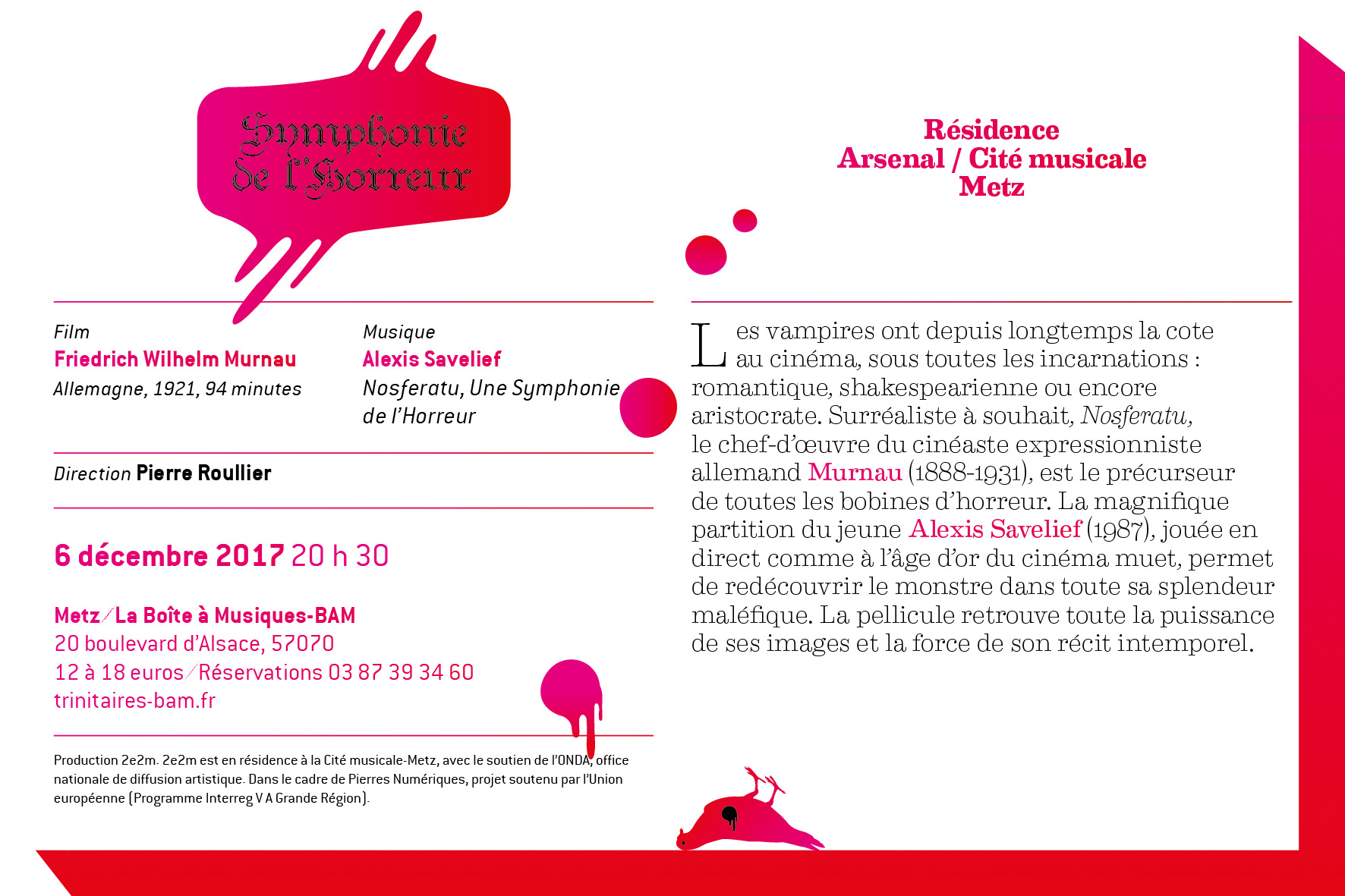 Symphonie de l'Horreur

Film
Friedrich Wilhelm Murnau
Allemagne, 1921, 94 minutes

Musique
Alexis Savelief
Nosferatu, Une Symphonie de l'Horreur

Direction Pierre Roullier

6 décembre 2017 20 h 30

Metz / La Boîte à Musiques-BAM
20 boulevard d'Alsace, 57070
12 à 18 euros / Réservations 03 87 39 34 60
trinitaires-bam.fr

Production 2e2m. 2e2m est en résidence à la Cité musicale-Metz, avec le soutien de l'ONDA, office nationale de diffusion artistique. Dans le cadre de Pierres Numériques, projet soutenu par l'Union européenne (Programme Interreg V A Grande Région).

Résidence
Arsenal / Cité musicale
Metz

Les vampires ont depuis longtemps la cote au cinéma, sous toutes les incarnations : romantique, shakespearienne ou encore aristocrate. Surréaliste à souhait, Nosferatu, le chef-d'œuvre du cinéaste expressionniste allemand Murnau (1888-1931), est le précurseur de toutes les bobines d'horreur. La magnifique partition du jeune Alexis Savelief (1987), jouée en direct comme à l'âge d'or du cinéma muet, permet de redécouvrir le monstre dans toute sa splendeur maléfique. La pellicule retrouve toute la puissance de ses images et la force de son récit intemporel.